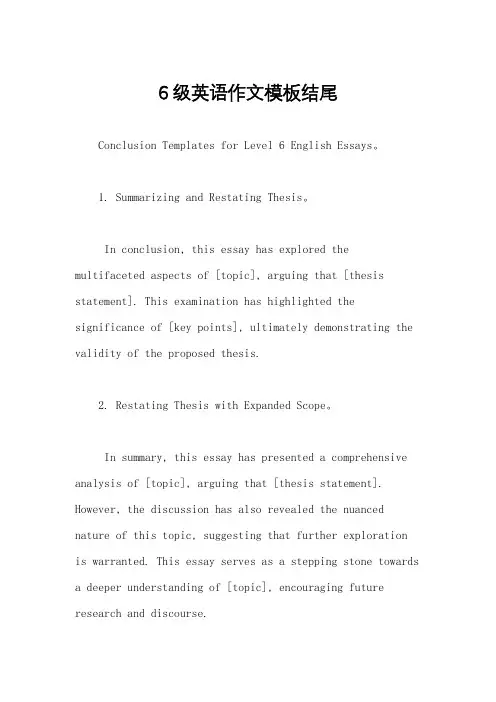 6级英语作文模板结尾

Conclusion Templates for Level 6 English Essays。

1. Summarizing and Restating Thesis。

In conclusion, this essay has explored the multifaceted aspects of [topic], arguing that [thesis statement]. This examination has highlighted the significance of [key points], ultimately demonstrating the validity of the proposed thesis.

2. Restating Thesis with Expanded Scope。

In summary, this essay has presented a comprehensive analysis of [topic], arguing that [thesis statement]. However, the discussion has also revealed the nuanced nature of this topic, suggesting that further exploration is warranted. This essay serves as a stepping stone towards a deeper understanding of [topic], encouraging future research and discourse.